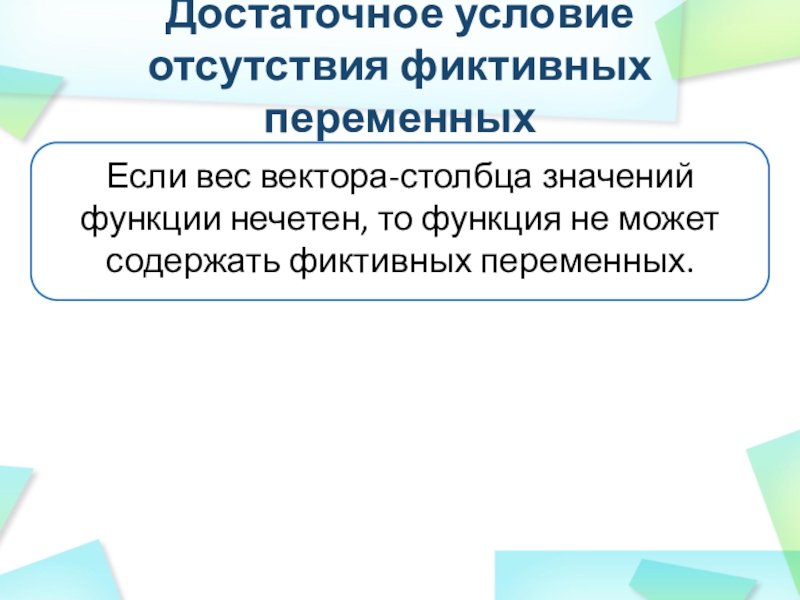 Достаточное условие отсутствия фиктивных переменных

Если вес вектора-столбца значений функции нечетен, то функция не может содержать фиктивных переменных.